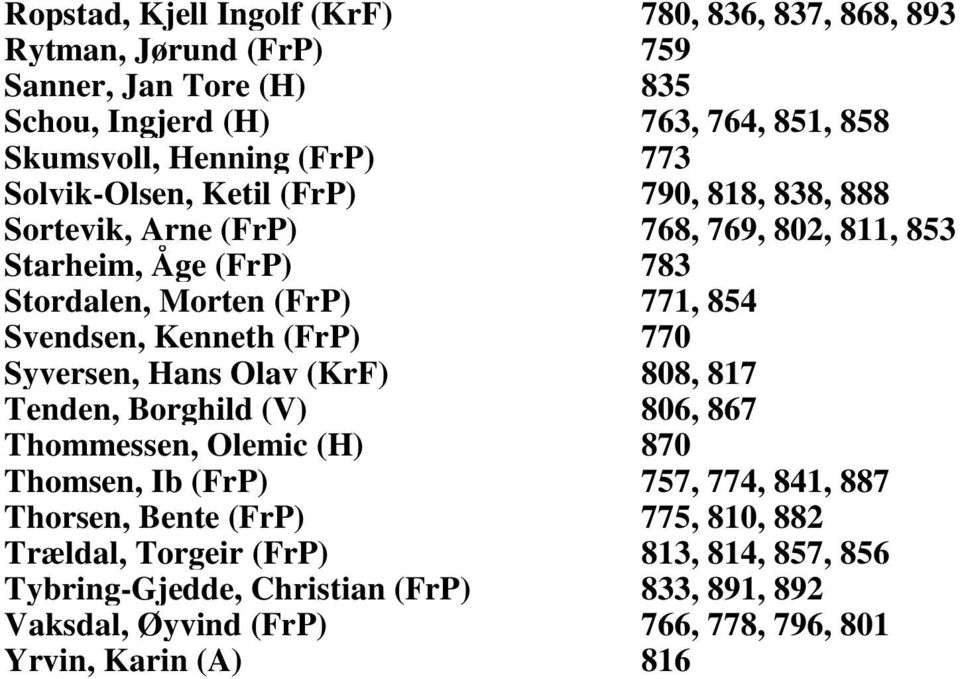 | | |
|---|---|
| Ropstad, Kjell Ingolf (KrF) | 780, 836, 837, 868, 893 |
| Rytman, Jørund (FrP) | 759 |
| Sanner, Jan Tore (H) | 835 |
| Schou, Ingjerd (H) | 763, 764, 851, 858 |
| Skumsvoll, Henning (FrP) | 773 |
| Solvik-Olsen, Ketil (FrP) | 790, 818, 838, 888 |
| Sortevik, Arne (FrP) | 768, 769, 802, 811, 853 |
| Starheim, Åge (FrP) | 783 |
| Stordalen, Morten (FrP) | 771, 854 |
| Svendsen, Kenneth (FrP) | 770 |
| Syversen, Hans Olav (KrF) | 808, 817 |
| Tenden, Borghild (V) | 806, 867 |
| Thommessen, Olemic (H) | 870 |
| Thomsen, Ib (FrP) | 757, 774, 841, 887 |
| Thorsen, Bente (FrP) | 775, 810, 882 |
| Trældal, Torgeir (FrP) | 813, 814, 857, 856 |
| Tybring-Gjedde, Christian (FrP) | 833, 891, 892 |
| Vaksdal, Øyvind (FrP) | 766, 778, 796, 801 |
| Yrvin, Karin (A) | 816 |